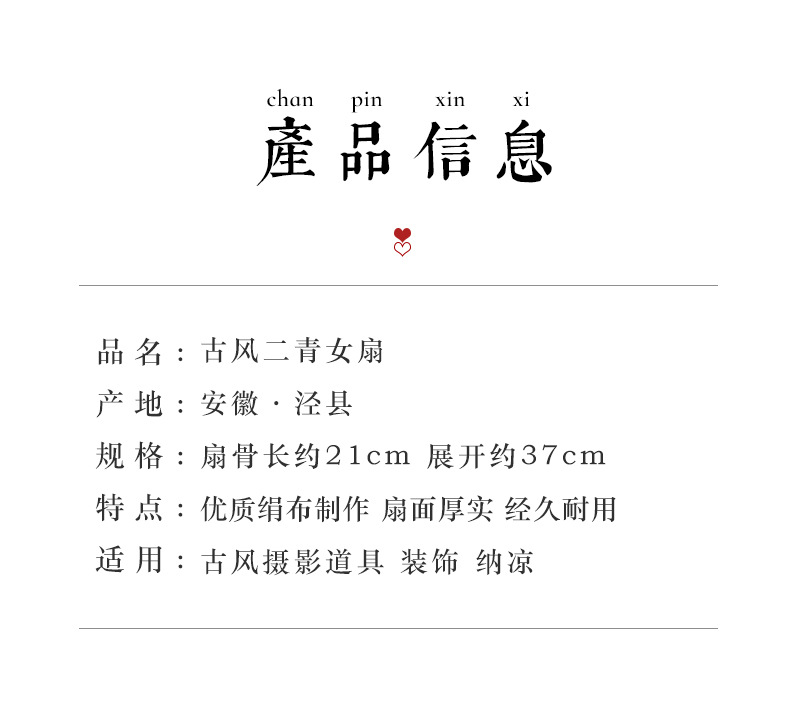 chan pin xin xi
產品信息

品名：古风二青女扇

产地：安徽·泾县

规格：扇骨长约21cm 展开约37cm

特点：优质绢布制作 扇面厚实 经久耐用

适用：古风摄影道具 装饰 纳凉